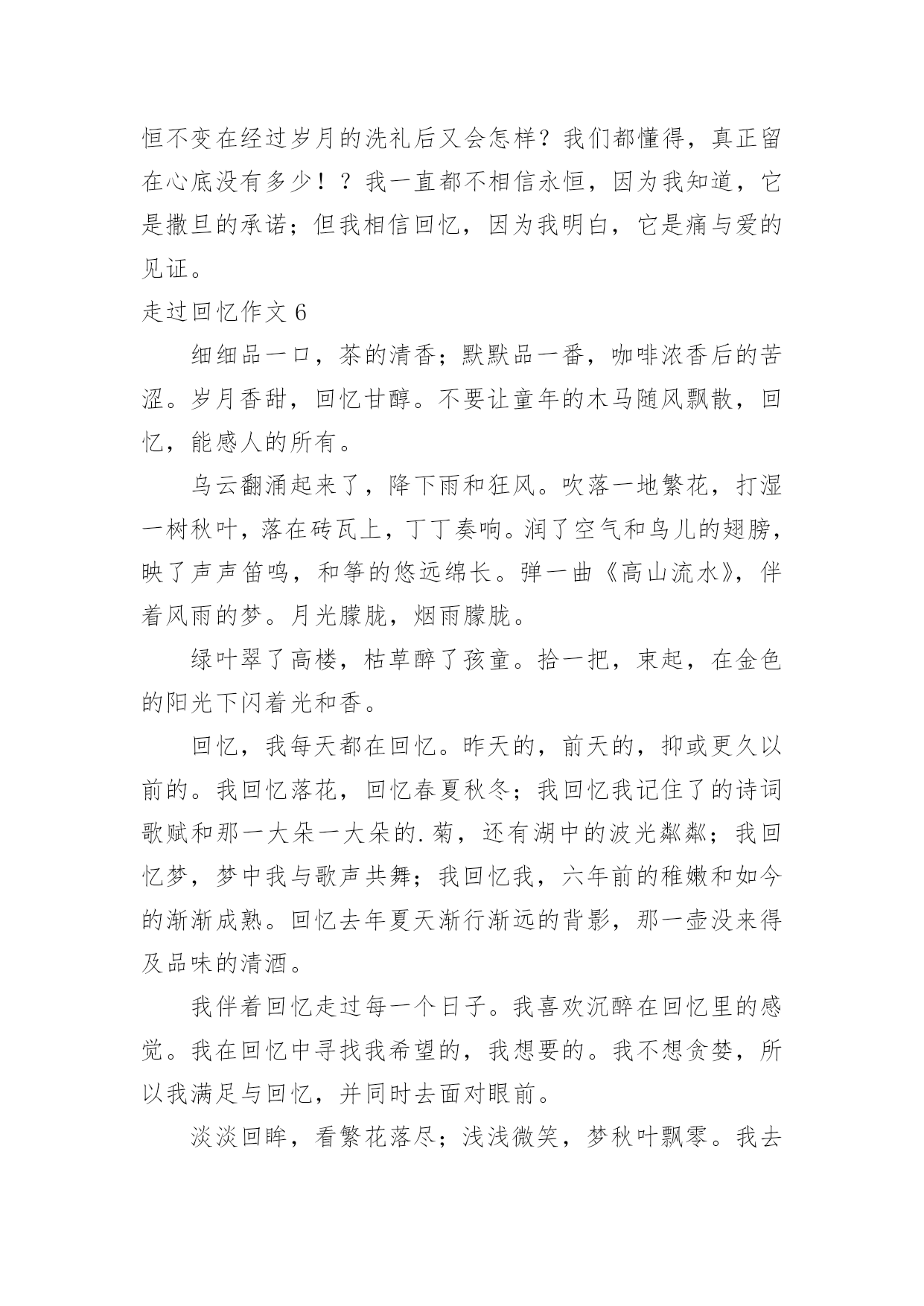 恒不变在经过岁月的洗礼后又会怎样？我们都懂得，真正留在心底没有多少！？我一直都不相信永恒，因为我知道，它是撒旦的承诺；但我相信回忆，因为我明白，它是痛与爱的见证。

走过回忆作文 6

细细品一口，茶的清香；默默品一番，咖啡浓香后的苦涩。岁月香甜，回忆甘醇。不要让童年的木马随风飘散，回忆，能感人的所有。

乌云翻涌起来了，降下雨和狂风。吹落一地繁花，打湿一树秋叶，落在砖瓦上，丁丁奏响。润了空气和鸟儿的翅膀，映了声声笛鸣，和筝的悠远绵长。弹一曲《高山流水》，伴着风雨的梦。月光朦胧，烟雨朦胧。

绿叶翠了高楼，枯草醉了孩童。拾一把，束起，在金色的阳光下闪着光和香。

回忆，我每天都在回忆。昨天的，前天的，抑或更久以前的。我回忆落花，回忆春夏秋冬；我回忆我记住了的诗词歌赋和那一大朵一大朵的.菊，还有湖中的波光粼粼；我回忆梦，梦中我与歌声共舞；我回忆我，六年前的稚嫩和如今的渐渐成熟。回忆去年夏天渐行渐远的背影，那一壶没来得及品味的清酒。

我伴着回忆走过每一个日子。我喜欢沉醉在回忆里的感觉。我在回忆中寻找我希望的，我想要的。我不想贪婪，所以我满足与回忆，并同时去面对眼前。

淡淡回眸，看繁花落尽；浅浅微笑，梦秋叶飘零。我去